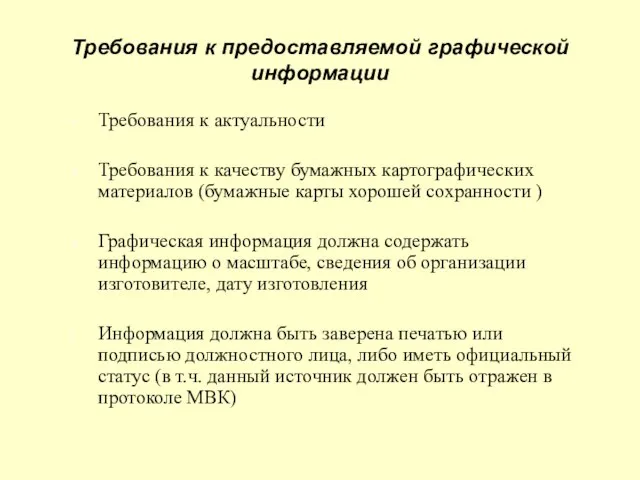 Требования к предоставляемой графической информации

Требования к актуальности

Требования к качеству бумажных картографических материалов (бумажные карты хорошей сохранности )

Графическая информация должна содержать информацию о масштабе, сведения об организации изготовителе, дату изготовления

Информация должна быть заверена печатью или подписью должностного лица, либо иметь официальный статус (в т.ч. данный источник должен быть отражен в протоколе МВК)